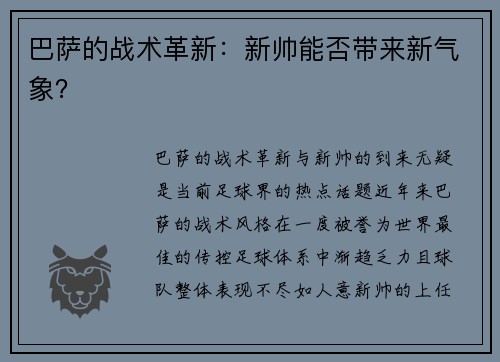 巴萨的战术革新：新帅能否带来新气象？

巴萨的战术革新与新帅的到来无疑是当前足球界的热点话题近年来巴萨的战术风格在一度被誉为世界最佳的传控足球体系中渐趋乏力且球队整体表现不尽如人意新帅的上任